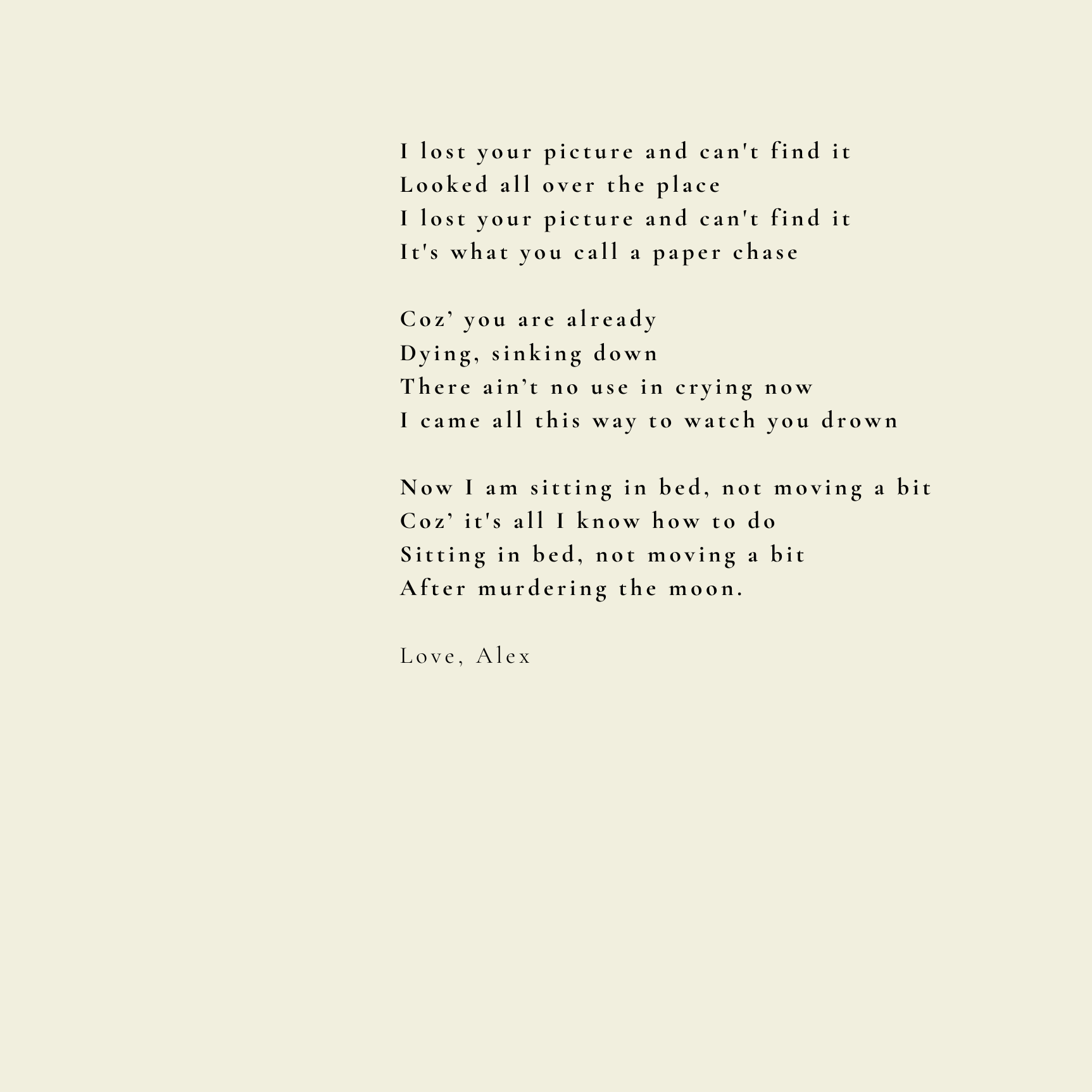 I lost your picture and can't find it
Looked all over the place
I lost your picture and can't find it
It's what you call a paper chase

Coz' you are already
Dying, sinking down
There ain't no use in crying now
I came all this way to watch you drown

Now I am sitting in bed, not moving a bit
Coz' it's all I know how to do
Sitting in bed, not moving a bit
After murdering the moon.

Love, Alex